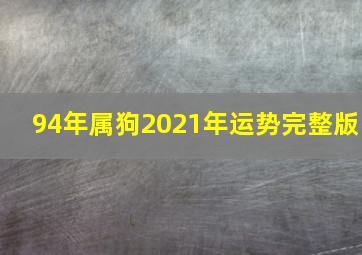 94年属狗2021年运势完整版